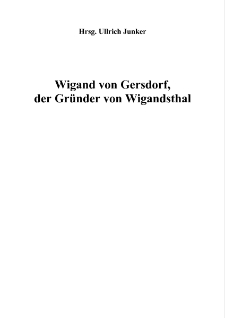 Hrsg. Ullrich Junker

Wigand von Gersdorf,
der Gründer von Wigandsthal